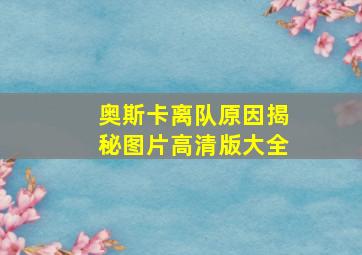 奥斯卡离队原因揭秘图片高清版大全